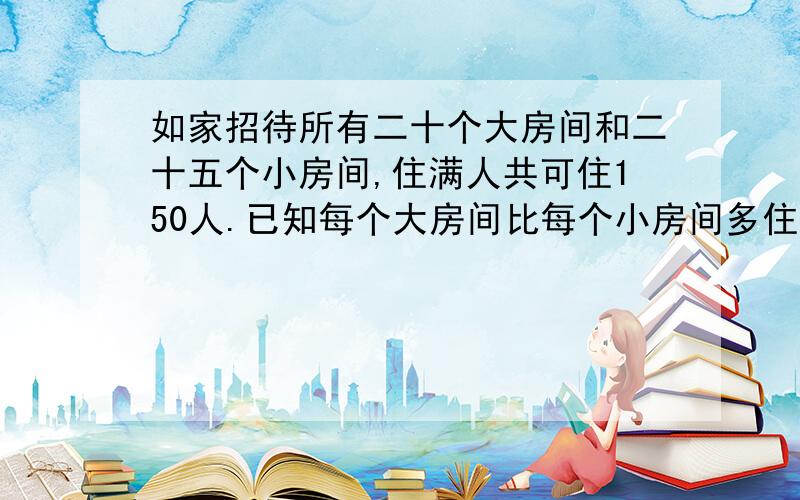 如家招待所有二十个大房间和二十五个小房间,住满人共可住150人.已知每个大房间比每个小房间多住